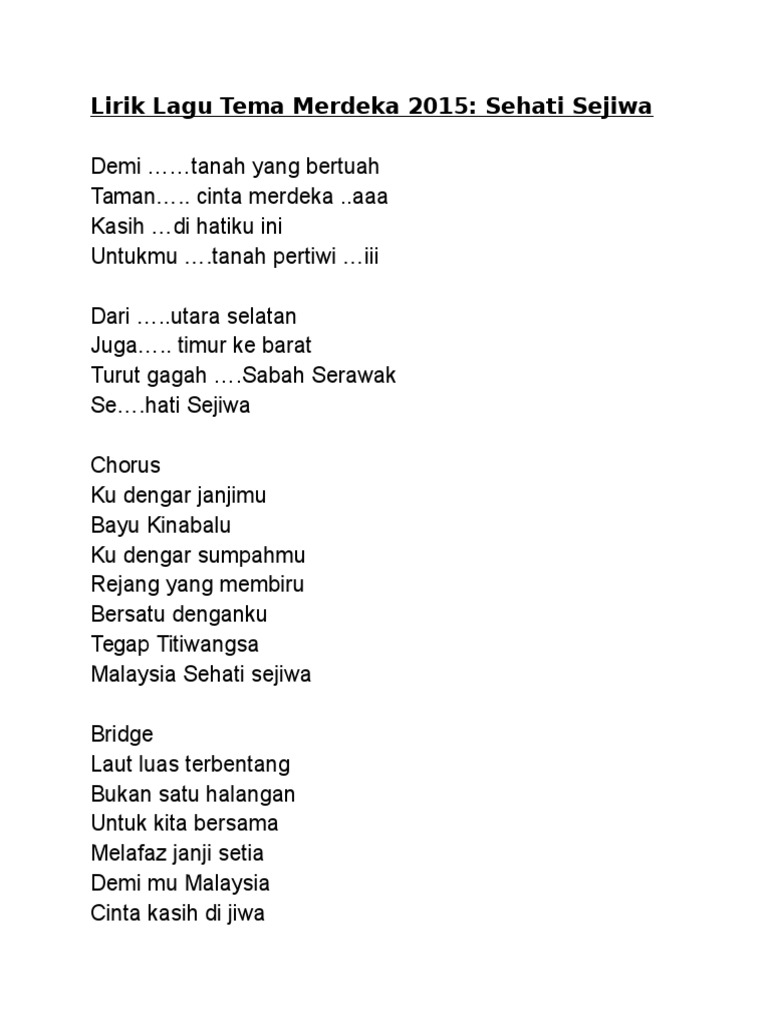 Lirik Lagu Tema Merdeka 2015: Sehati Sejiwa

Demi ……tanah yang bertuah
Taman….. cinta merdeka ..aaa
Kasih …di hatiku ini
Untukmu ….tanah pertiwi …iii

Dari …..utara selatan
Juga….. timur ke barat
Turut gagah ….Sabah Serawak
Se….hati Sejiwa

Chorus
Ku dengar janjimu
Bayu Kinabalu
Ku dengar sumpahmu
Rejang yang membiru
Bersatu denganku
Tegap Titiwangsa
Malaysia Sehati sejiwa

Bridge
Laut luas terbentang
Bukan satu halangan
Untuk kita bersama
Melafaz janji setia
Demi mu Malaysia
Cinta kasih di jiwa